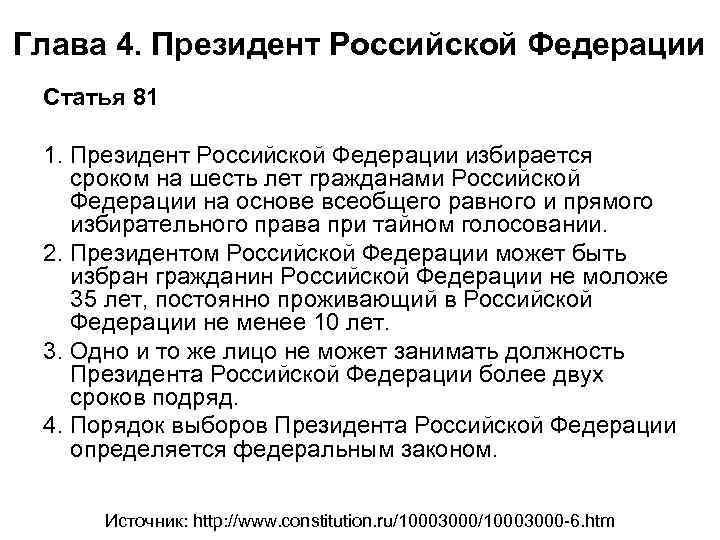 Глава 4. Президент Российской Федерации

Статья 81

1. Президент Российской Федерации избирается сроком на шесть лет гражданами Российской Федерации на основе всеобщего равного и прямого избирательного права при тайном голосовании.
2. Президентом Российской Федерации может быть избран гражданин Российской Федерации не моложе 35 лет, постоянно проживающий в Российской Федерации не менее 10 лет.
3. Одно и то же лицо не может занимать должность Президента Российской Федерации более двух сроков подряд.
4. Порядок выборов Президента Российской Федерации определяется федеральным законом.

Источник: http://www.constitution.ru/10003000/10003000-6.htm